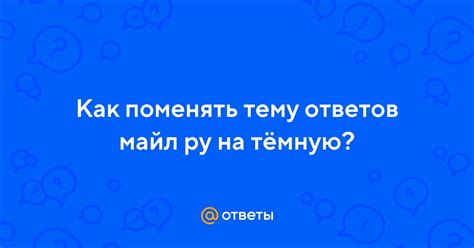 Как поменять тему ответов майл ру на тёмную?

@ ответы